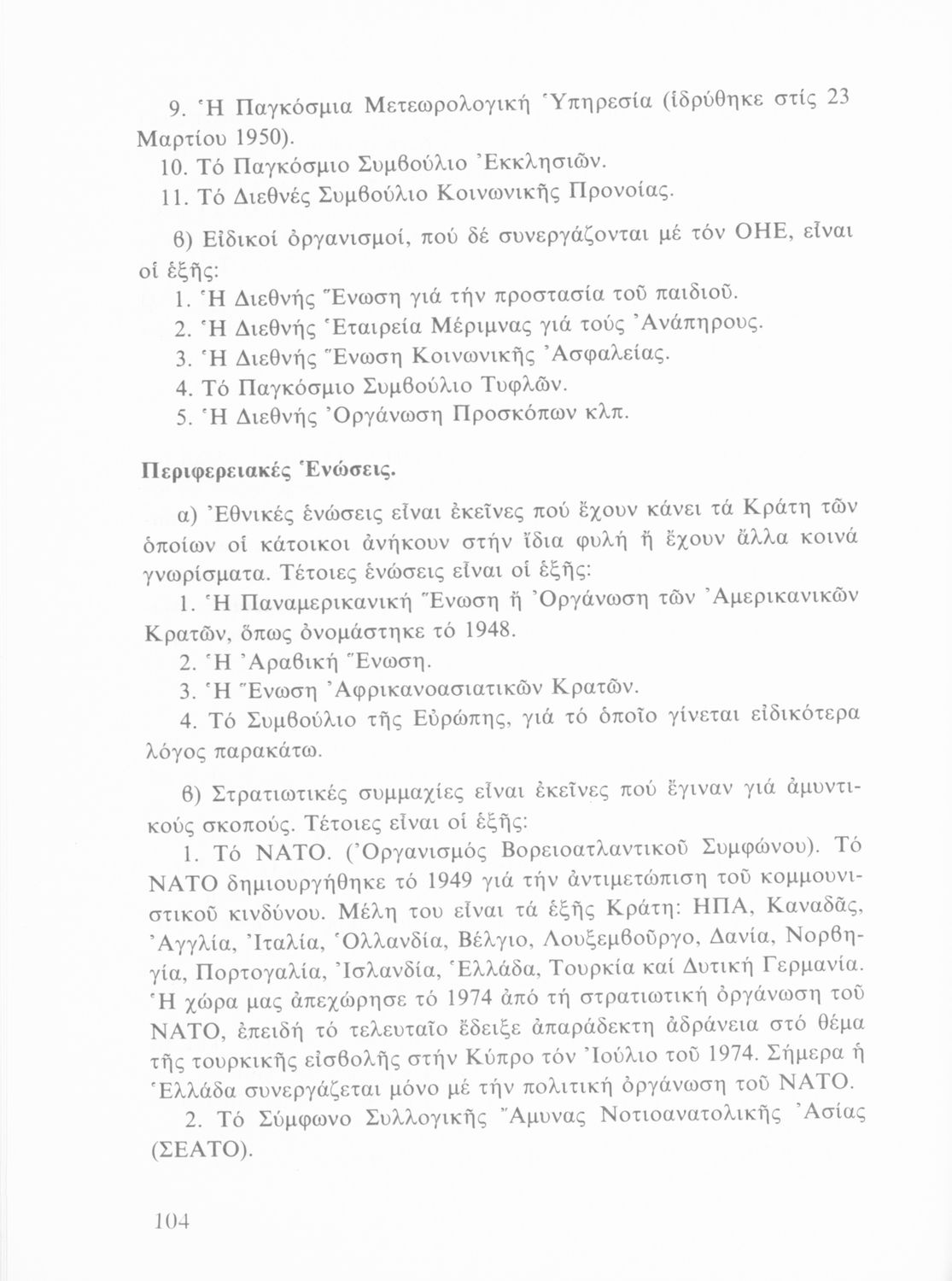 9. Ἡ Παγκόσμια Μετεωρολογική Ὑπηρεσία (ἱδρύθηκε στίς 23 Μαρτίου 1950).

10. Τό Παγκόσμιο Συμβούλιο Ἐκκλησιῶν.

11. Τό Διεθνές Συμβούλιο Κοινωνικῆς Προνοίας.

β) Εἰδικοί ὀργανισμοί, πού δέ συνεργάζονται μέ τόν ΟΗΕ, εἶναι οἱ ἑξῆς:

1. Ἡ Διεθνής Ἕνωση γιά τήν προστασία τοῦ παιδιοῦ.

2. Ἡ Διεθνής Ἑταιρεία Μέριμνας γιά τούς Ἀνάπηρους.

3. Ἡ Διεθνής Ἕνωση Κοινωνικῆς Ἀσφαλείας.

4. Τό Παγκόσμιο Συμβούλιο Τυφλῶν.

5. Ἡ Διεθνής Ὀργάνωση Προσκόπων κλπ.

Περιφερειακές Ἑνώσεις.

α) Ἐθνικές ἑνώσεις εἶναι ἐκεῖνες πού ἔχουν κάνει τά Κράτη τῶν ὁποίων οἱ κάτοικοι ἀνήκουν στήν ἴδια φυλή ἤ ἔχουν ἄλλα κοινά γνωρίσματα. Τέτοιες ἑνώσεις εἶναι οἱ ἑξῆς:

1. Ἡ Παναμερικανική Ἕνωση ἤ Ὀργάνωση τῶν Ἀμερικανικῶν Κρατῶν, ὅπως ὀνομάστηκε τό 1948.

2. Ἡ Ἀραβική Ἕνωση.

3. Ἡ Ἕνωση Ἀφρικανοασιατικῶν Κρατῶν.

4. Τό Συμβούλιο τῆς Εὐρώπης, γιά τό ὁποῖο γίνεται εἰδικότερα λόγος παρακάτω.

β) Στρατιωτικές συμμαχίες εἶναι ἐκεῖνες πού ἔγιναν γιά ἀμυντικούς σκοπούς. Τέτοιες εἶναι οἱ ἑξῆς:

1. Τό ΝΑΤΟ. (Ὀργανισμός Βορειοατλαντικοῦ Συμφώνου). Τό ΝΑΤΟ δημιουργήθηκε τό 1949 γιά τήν ἀντιμετώπιση τοῦ κομμουνιστικοῦ κινδύνου. Μέλη του εἶναι τά ἑξῆς Κράτη: ΗΠΑ, Καναδᾶς, Ἀγγλία, Ἰταλία, Ὁλλανδία, Βέλγιο, Λουξεμβοῦργο, Δανία, Νορβηγία, Πορτογαλία, Ἰσλανδία, Ἑλλάδα, Τουρκία καί Δυτική Γερμανία. Ἡ χώρα μας ἀπεχώρησε τό 1974 ἀπό τή στρατιωτική ὀργάνωση τοῦ ΝΑΤΟ, ἐπειδή τό τελευταῖο ἔδειξε ἀπαράδεκτη ἀδράνεια στό θέμα τῆς τουρκικῆς εἰσβολῆς στήν Κύπρο τόν Ἰούλιο τοῦ 1974. Σήμερα ἡ Ἑλλάδα συνεργάζεται μόνο μέ τήν πολιτική ὀργάνωση τοῦ ΝΑΤΟ.

2. Τό Σύμφωνο Συλλογικῆς Ἄμυνας Νοτιοανατολικῆς Ἀσίας (ΣΕΑΤΟ).

104